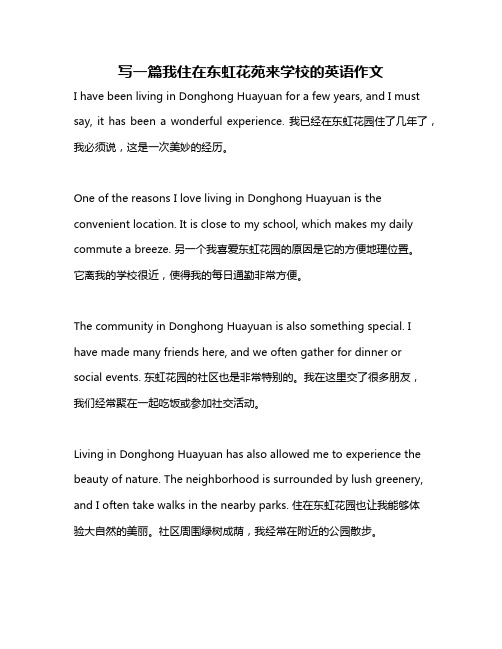 写一篇我住在东虹花苑来学校的英语作文

I have been living in Donghong Huayuan for a few years, and I must say, it has been a wonderful experience. 我已经在东虹花园住了几年了，我必须说，这是一次美妙的经历。

One of the reasons I love living in Donghong Huayuan is the convenient location. It is close to my school, which makes my daily commute a breeze. 另一个我喜爱东虹花园的原因是它的方便地理位置。它离我的学校很近，使得我的每日通勤非常方便。

The community in Donghong Huayuan is also something special. I have made many friends here, and we often gather for dinner or social events. 东虹花园的社区也是非常特别的。我在这里交了很多朋友，我们经常聚在一起吃饭或参加社交活动。

Living in Donghong Huayuan has also allowed me to experience the beauty of nature. The neighborhood is surrounded by lush greenery, and I often take walks in the nearby parks. 住在东虹花园也让我能够体验大自然的美丽。社区周围绿树成荫，我经常在附近的公园散步。